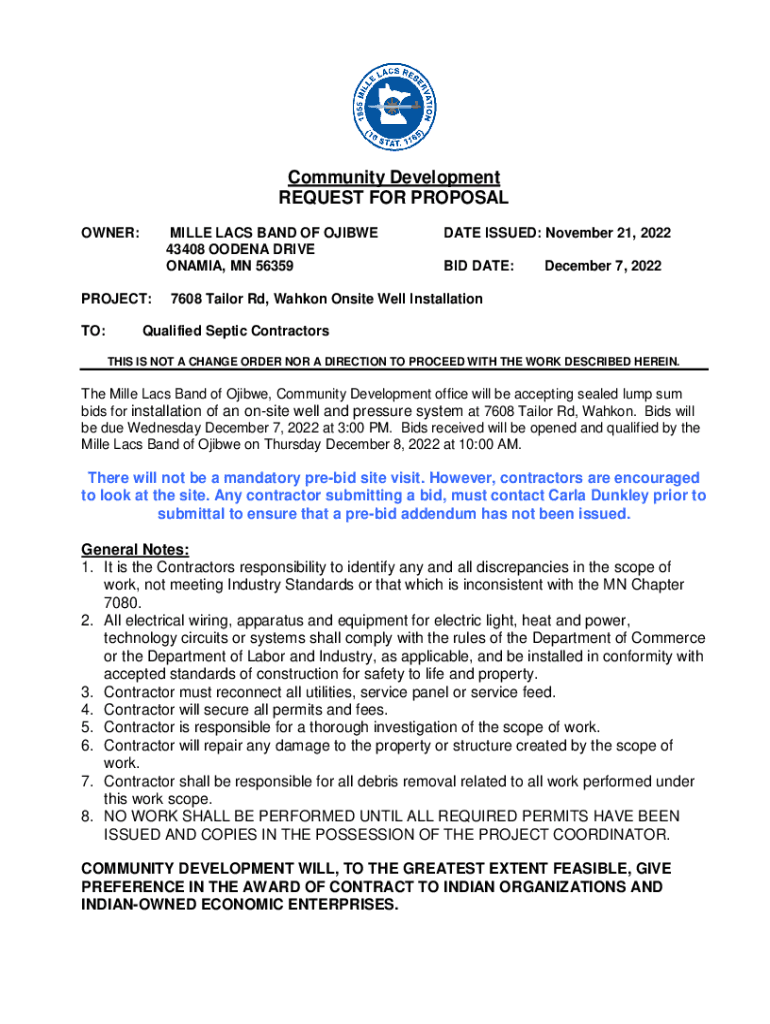 1855 MILLE LACS RESERVATION
(10 STAT. 1165)

Community Development
REQUEST FOR PROPOSAL

OWNER: MILLE LACS BAND OF OJIBWE
43408 OODENA DRIVE
ONAMIA, MN 56359

DATE ISSUED: November 21, 2022

BID DATE: December 7, 2022

PROJECT: 7608 Tailor Rd, Wahkon Onsite Well Installation

TO: Qualified Septic Contractors

THIS IS NOT A CHANGE ORDER NOR A DIRECTION TO PROCEED WITH THE WORK DESCRIBED HEREIN.

The Mille Lacs Band of Ojibwe, Community Development office will be accepting sealed lump sum bids for installation of an on-site well and pressure system at 7608 Tailor Rd, Wahkon. Bids will be due Wednesday December 7, 2022 at 3:00 PM. Bids received will be opened and qualified by the Mille Lacs Band of Ojibwe on Thursday December 8, 2022 at 10:00 AM.

There will not be a mandatory pre-bid site visit. However, contractors are encouraged to look at the site. Any contractor submitting a bid, must contact Carla Dunkley prior to submittal to ensure that a pre-bid addendum has not been issued.

General Notes:
1. It is the Contractors responsibility to identify any and all discrepancies in the scope of work, not meeting Industry Standards or that which is inconsistent with the MN Chapter 7080.
2. All electrical wiring, apparatus and equipment for electric light, heat and power, technology circuits or systems shall comply with the rules of the Department of Commerce or the Department of Labor and Industry, as applicable, and be installed in conformity with accepted standards of construction for safety to life and property.
3. Contractor must reconnect all utilities, service panel or service feed.
4. Contractor will secure all permits and fees.
5. Contractor is responsible for a thorough investigation of the scope of work.
6. Contractor will repair any damage to the property or structure created by the scope of work.
7. Contractor shall be responsible for all debris removal related to all work performed under this work scope.
8. NO WORK SHALL BE PERFORMED UNTIL ALL REQUIRED PERMITS HAVE BEEN ISSUED AND COPIES IN THE POSSESSION OF THE PROJECT COORDINATOR.

COMMUNITY DEVELOPMENT WILL, TO THE GREATEST EXTENT FEASIBLE, GIVE PREFERENCE IN THE AWARD OF CONTRACT TO INDIAN ORGANIZATIONS AND INDIAN-OWNED ECONOMIC ENTERPRISES.